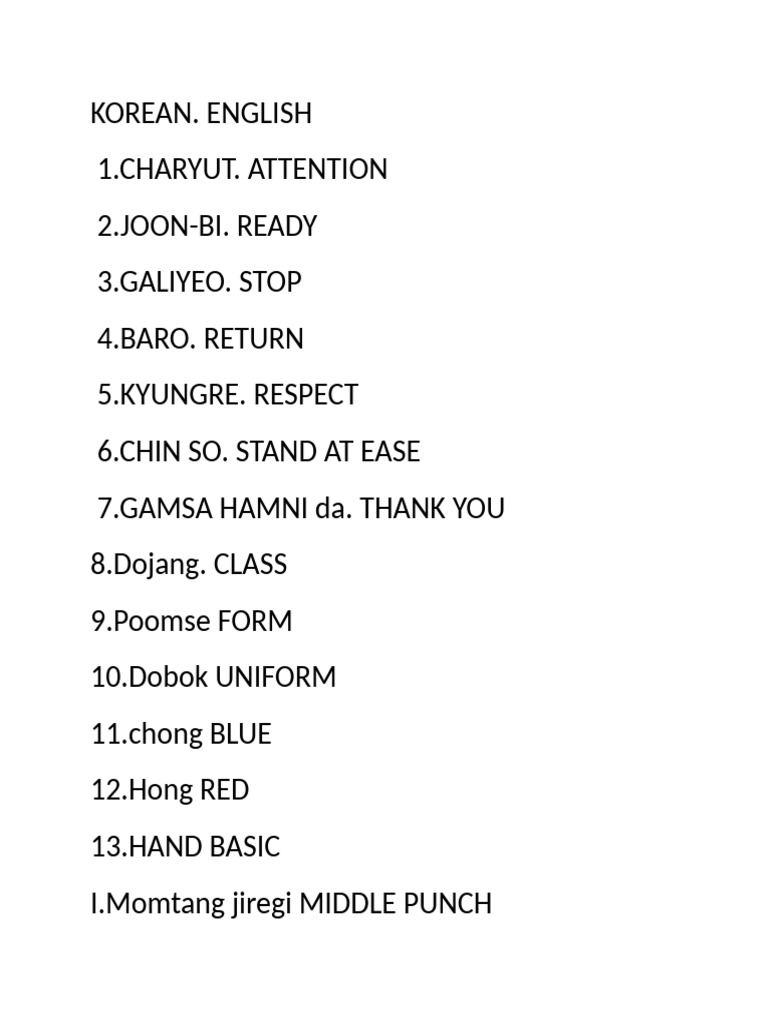 KOREAN. ENGLISH

1.CHARYUT. ATTENTION

2.JOON-BI. READY

3.GALIYEO. STOP

4.BARO. RETURN

5.KYUNGRE. RESPECT

6.CHIN SO. STAND AT EASE

7.GAMSA HAMNI da. THANK YOU

8.Dojang. CLASS

9.Poomse FORM

10.Dobok UNIFORM

11.chong BLUE

12.Hong RED

13.HAND BASIC

I.Momtang jiregi MIDDLE PUNCH